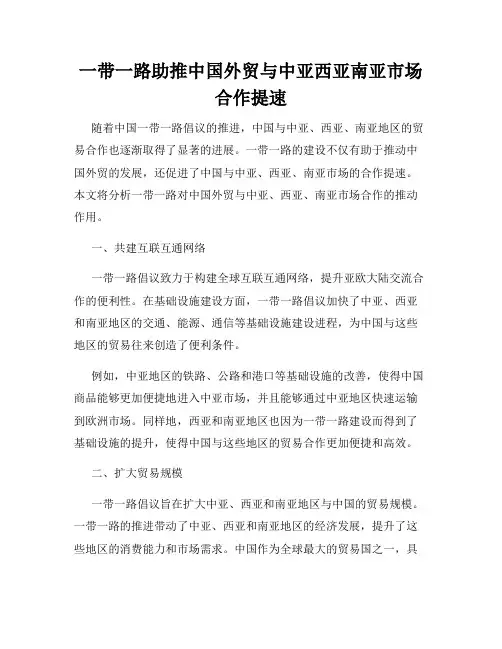 一带一路助推中国外贸与中亚西亚南亚市场合作提速

随着中国一带一路倡议的推进，中国与中亚、西亚、南亚地区的贸易合作也逐渐取得了显著的进展。一带一路的建设不仅有助于推动中国外贸的发展，还促进了中国与中亚、西亚、南亚市场的合作提速。本文将分析一带一路对中国外贸与中亚、西亚、南亚市场合作的推动作用。

一、共建互联互通网络

一带一路倡议致力于构建全球互联互通网络，提升亚欧大陆交流合作的便利性。在基础设施建设方面，一带一路倡议加快了中亚、西亚和南亚地区的交通、能源、通信等基础设施建设进程，为中国与这些地区的贸易往来创造了便利条件。

例如，中亚地区的铁路、公路和港口等基础设施的改善，使得中国商品能够更加便捷地进入中亚市场，并且能够通过中亚地区快速运输到欧洲市场。同样地，西亚和南亚地区也因为一带一路建设而得到了基础设施的提升，使得中国与这些地区的贸易合作更加便捷和高效。

二、扩大贸易规模

一带一路倡议旨在扩大中亚、西亚和南亚地区与中国的贸易规模。一带一路的推进带动了中亚、西亚和南亚地区的经济发展，提升了这些地区的消费能力和市场需求。中国作为全球最大的贸易国之一，具